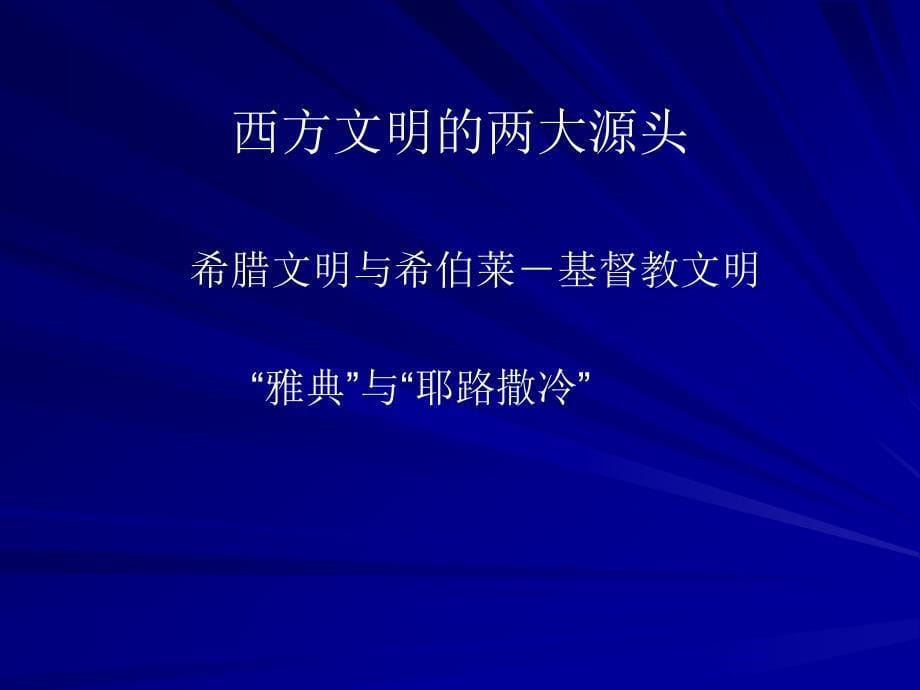 西方文明的两大源头

希腊文明与希伯莱－基督教文明

“雅典”与“耶路撒冷”